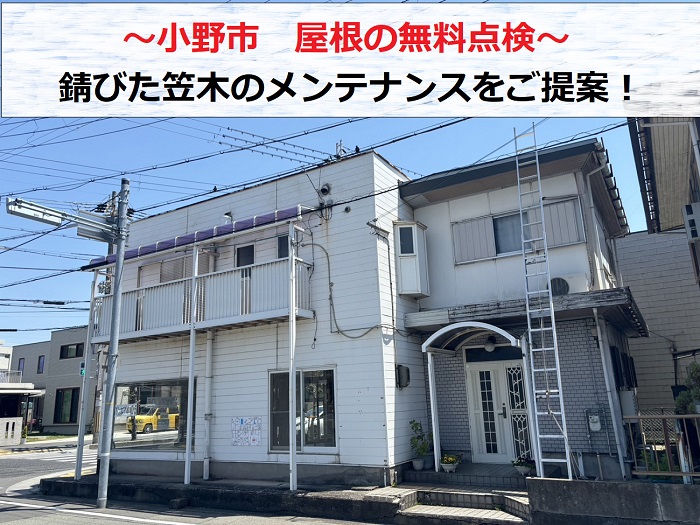 ～小野市　屋根の無料点検～
錆びた笠木のメンテナンスをご提案！